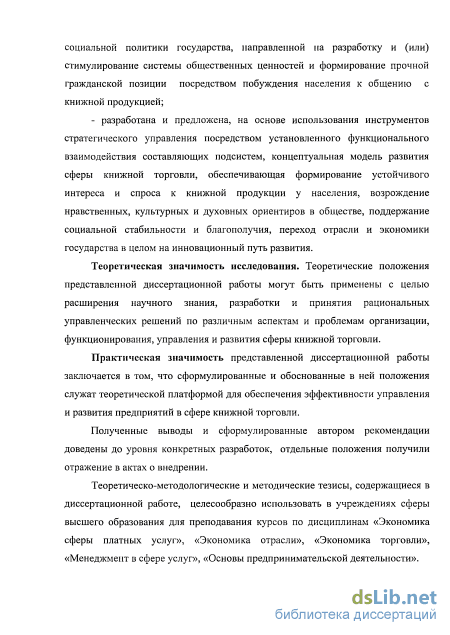 социальной политики государства, направленной на разработку и (или) стимулирование системы общественных ценностей и формирование прочной гражданской позиции посредством побуждения населения к общению с книжной продукцией;

- разработана и предложена, на основе использования инструментов стратегического управления посредством установленного функционального взаимодействия составляющих подсистем, концептуальная модель развития сферы книжной торговли, обеспечивающая формирование устойчивого интереса и спроса к книжной продукции у населения, возрождение нравственных, культурных и духовных ориентиров в обществе, поддержание социальной стабильности и благополучия, переход отрасли и экономики государства в целом на инновационный путь развития.

Теоретическая значимость исследования. Теоретические положения представленной диссертационной работы могут быть применены с целью расширения научного знания, разработки и принятия рациональных управленческих решений по различным аспектам и проблемам организации, функционирования, управления и развития сферы книжной торговли.

Практическая значимость представленной диссертационной работы заключается в том, что сформулированные и обоснованные в ней положения служат теоретической платформой для обеспечения эффективности управления и развития предприятий в сфере книжной торговли.

Полученные выводы и сформулированные автором рекомендации доведены до уровня конкретных разработок, отдельные положения получили отражение в актах о внедрении.

Теоретическо-методологические и методические тезисы, содержащиеся в диссертационной работе, целесообразно использовать в учреждениях сферы высшего образования для преподавания курсов по дисциплинам «Экономика сферы платных услуг», «Экономика отрасли», «Экономика торговли», «Менеджмент в сфере услуг», «Основы предпринимательской деятельности».

dsLib.net
библиотека диссертаций